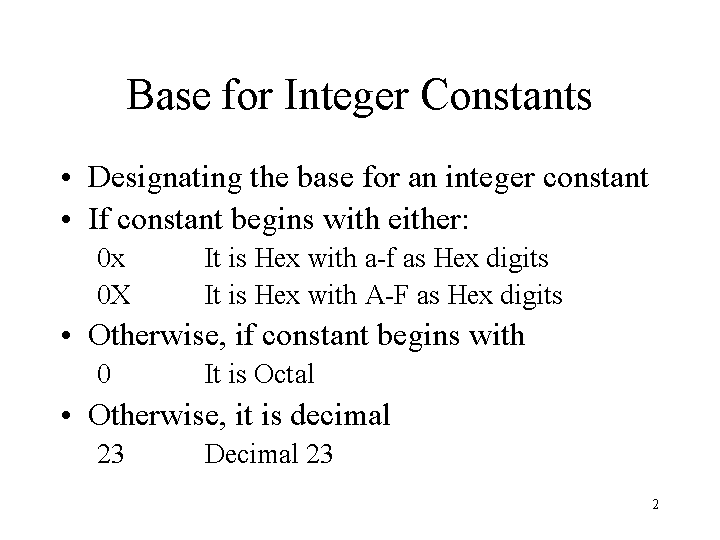 Base for Integer Constants

• Designating the base for an integer constant
• If constant begins with either:
0x It is Hex with a-f as Hex digits
0X It is Hex with A-F as Hex digits
• Otherwise, if constant begins with
0 It is Octal
• Otherwise, it is decimal
23 Decimal 23

2